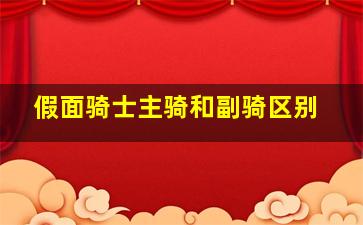 假面骑士主骑和副骑区别